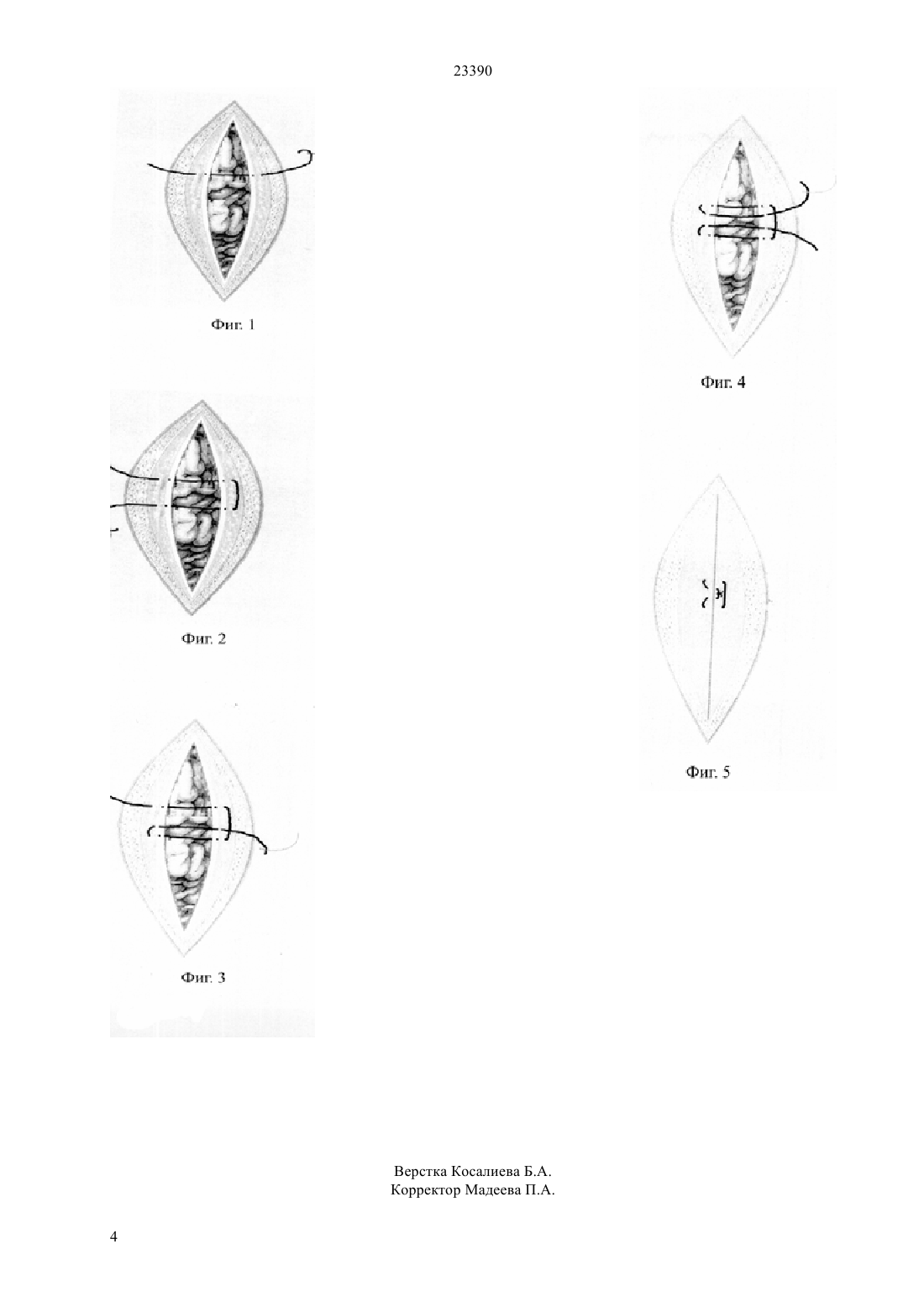 23390

Фиг. 1

Фиг. 2

Фиг. 3

Фиг. 4

Фиг. 5

Верстка Косалиева Б.А.
Корректор Мадеева П.А.

4